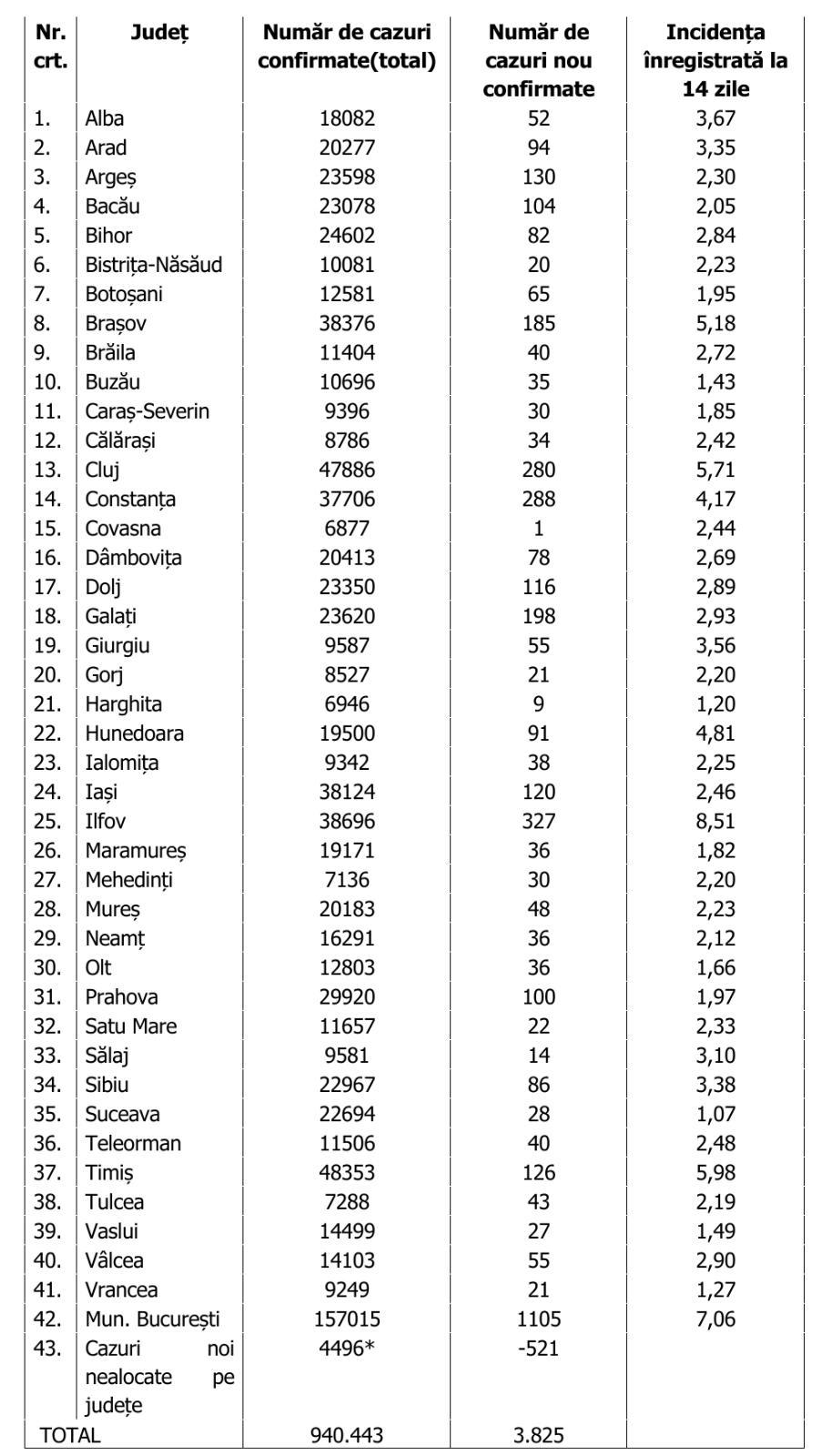 | Nr. crt. | Județ | Număr de cazuri confirmate(total) | Număr de cazuri nou confirmate | Incidența înregistrată la 14 zile |
|---|---|---|---|---|
| 1. | Alba | 18082 | 52 | 3,67 |
| 2. | Arad | 20277 | 94 | 3,35 |
| 3. | Argeș | 23598 | 130 | 2,30 |
| 4. | Bacău | 23078 | 104 | 2,05 |
| 5. | Bihor | 24602 | 82 | 2,84 |
| 6. | Bistrița-Năsăud | 10081 | 20 | 2,23 |
| 7. | Botoșani | 12581 | 65 | 1,95 |
| 8. | Brașov | 38376 | 185 | 5,18 |
| 9. | Brăila | 11404 | 40 | 2,72 |
| 10. | Buzău | 10696 | 35 | 1,43 |
| 11. | Caraș-Severin | 9396 | 30 | 1,85 |
| 12. | Călărași | 8786 | 34 | 2,42 |
| 13. | Cluj | 47886 | 280 | 5,71 |
| 14. | Constanța | 37706 | 288 | 4,17 |
| 15. | Covasna | 6877 | 1 | 2,44 |
| 16. | Dâmbovița | 20413 | 78 | 2,69 |
| 17. | Dolj | 23350 | 116 | 2,89 |
| 18. | Galați | 23620 | 198 | 2,93 |
| 19. | Giurgiu | 9587 | 55 | 3,56 |
| 20. | Gorj | 8527 | 21 | 2,20 |
| 21. | Harghita | 6946 | 9 | 1,20 |
| 22. | Hunedoara | 19500 | 91 | 4,81 |
| 23. | Ialomița | 9342 | 38 | 2,25 |
| 24. | Iași | 38124 | 120 | 2,46 |
| 25. | Ilfov | 38696 | 327 | 8,51 |
| 26. | Maramureș | 19171 | 36 | 1,82 |
| 27. | Mehedinți | 7136 | 30 | 2,20 |
| 28. | Mureș | 20183 | 48 | 2,23 |
| 29. | Neamț | 16291 | 36 | 2,12 |
| 30. | Olt | 12803 | 36 | 1,66 |
| 31. | Prahova | 29920 | 100 | 1,97 |
| 32. | Satu Mare | 11657 | 22 | 2,33 |
| 33. | Sălaj | 9581 | 14 | 3,10 |
| 34. | Sibiu | 22967 | 86 | 3,38 |
| 35. | Suceava | 22694 | 28 | 1,07 |
| 36. | Teleorman | 11506 | 40 | 2,48 |
| 37. | Timiș | 48353 | 126 | 5,98 |
| 38. | Tulcea | 7288 | 43 | 2,19 |
| 39. | Vaslui | 14499 | 27 | 1,49 |
| 40. | Vâlcea | 14103 | 55 | 2,90 |
| 41. | Vrancea | 9249 | 21 | 1,27 |
| 42. | Mun. București | 157015 | 1105 | 7,06 |
| 43. | Cazuri noi nealocate pe județe | 4496* | -521 | |
| TOTAL | | 940.443 | 3.825 | |